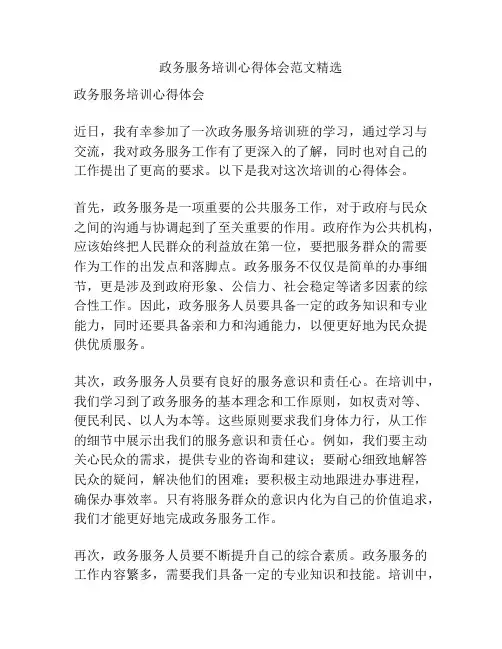 政务服务培训心得体会范文精选

政务服务培训心得体会

近日，我有幸参加了一次政务服务培训班的学习，通过学习与交流，我对政务服务工作有了更深入的了解，同时也对自己的工作提出了更高的要求。以下是我对这次培训的心得体会。

首先，政务服务是一项重要的公共服务工作，对于政府与民众之间的沟通与协调起到了至关重要的作用。政府作为公共机构，应该始终把人民群众的利益放在第一位，要把服务群众的需要作为工作的出发点和落脚点。政务服务不仅仅是简单的办事细节，更是涉及到政府形象、公信力、社会稳定等诸多因素的综合性工作。因此，政务服务人员要具备一定的政务知识和专业能力，同时还要具备亲和力和沟通能力，以便更好地为民众提供优质服务。

其次，政务服务人员要有良好的服务意识和责任心。在培训中，我们学习到了政务服务的基本理念和工作原则，如权责对等、便民利民、以人为本等。这些原则要求我们身体力行，从工作的细节中展示出我们的服务意识和责任心。例如，我们要主动关心民众的需求，提供专业的咨询和建议；要耐心细致地解答民众的疑问，解决他们的困难；要积极主动地跟进办事进程，确保办事效率。只有将服务群众的意识内化为自己的价值追求，我们才能更好地完成政务服务工作。

再次，政务服务人员要不断提升自己的综合素质。政务服务的工作内容繁多，需要我们具备一定的专业知识和技能。培训中，